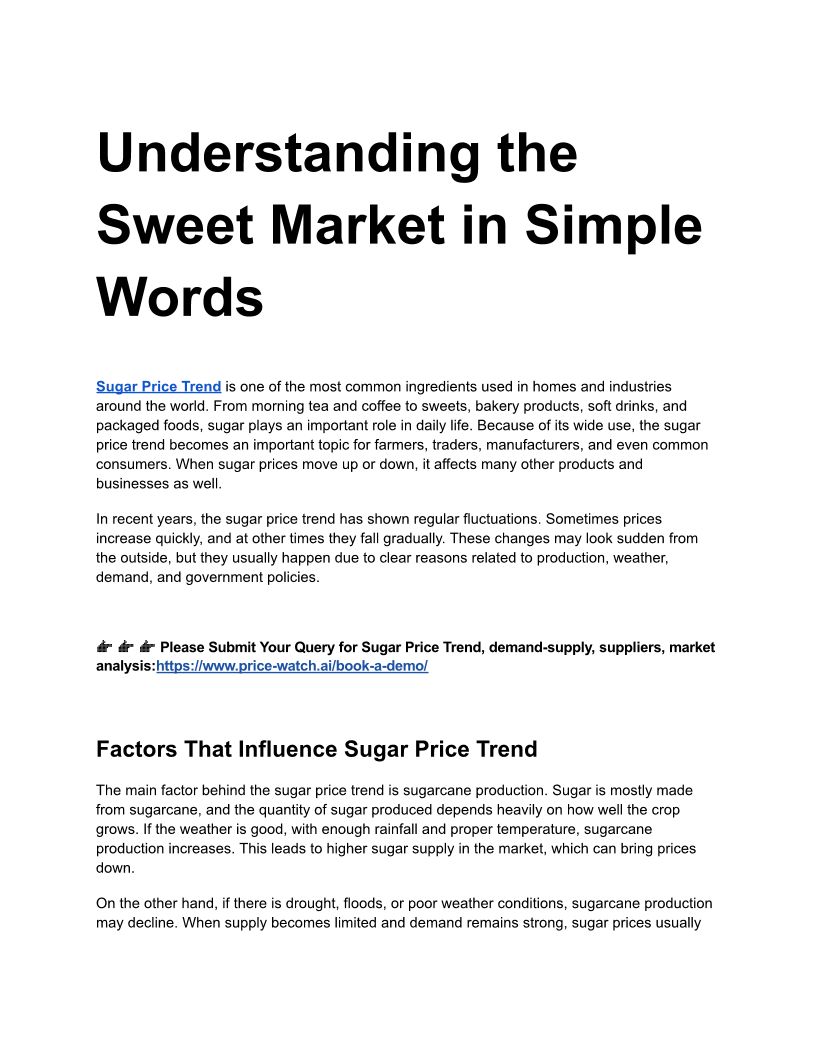 Understanding the Sweet Market in Simple Words

Sugar Price Trend is one of the most common ingredients used in homes and industries around the world. From morning tea and coffee to sweets, bakery products, soft drinks, and packaged foods, sugar plays an important role in daily life. Because of its wide use, the sugar price trend becomes an important topic for farmers, traders, manufacturers, and even common consumers. When sugar prices move up or down, it affects many other products and businesses as well.

In recent years, the sugar price trend has shown regular fluctuations. Sometimes prices increase quickly, and at other times they fall gradually. These changes may look sudden from the outside, but they usually happen due to clear reasons related to production, weather, demand, and government policies.

👉 👉 👉 Please Submit Your Query for Sugar Price Trend, demand-supply, suppliers, market analysis:https://www.price-watch.ai/book-a-demo/

Factors That Influence Sugar Price Trend

The main factor behind the sugar price trend is sugarcane production. Sugar is mostly made from sugarcane, and the quantity of sugar produced depends heavily on how well the crop grows. If the weather is good, with enough rainfall and proper temperature, sugarcane production increases. This leads to higher sugar supply in the market, which can bring prices down.

On the other hand, if there is drought, floods, or poor weather conditions, sugarcane production may decline. When supply becomes limited and demand remains strong, sugar prices usually